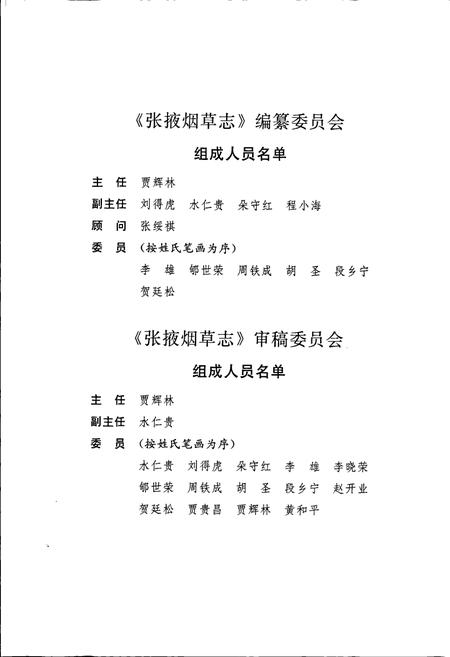 《张掖烟草志》编纂委员会

组成人员名单

主　任　贾辉林

副主任　刘得虎　水仁贵　朵守红　程小海

顾　问　张绥祺

委　员　（按姓氏笔画为序）

李　雄　郇世荣　周铁成　胡　圣　段乡宁　贺廷松

《张掖烟草志》审稿委员会

组成人员名单

主　任　贾辉林

副主任　水仁贵

委　员　（按姓氏笔画为序）

水仁贵　刘得虎　朵守红　李　雄　李晓荣　郇世荣　周铁成　胡　圣　段乡宁　赵开业　贺廷松　贾贵昌　贾辉林　黄和平